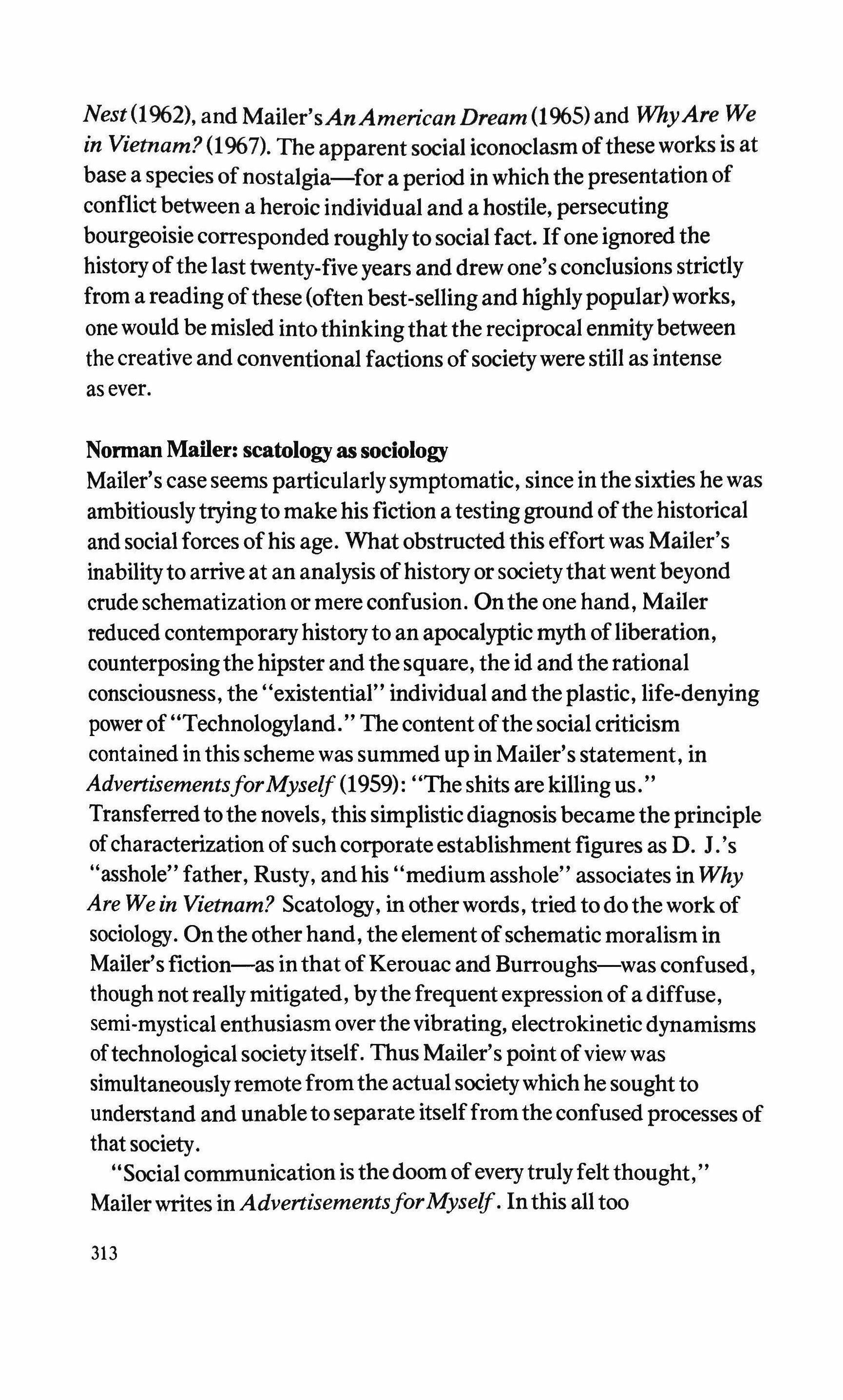 Nest (1962), and Mailer's An American Dream (1965) and Why Are We in Vietnam? (1967). The apparent social iconoclasm of these works is at base a species of nostalgia—for a period in which the presentation of conflict between a heroic individual and a hostile, persecuting bourgeoisie corresponded roughly to social fact. If one ignored the history of the last twenty-five years and drew one's conclusions strictly from a reading of these (often best-selling and highly popular) works, one would be misled into thinking that the reciprocal enmity between the creative and conventional factions of society were still as intense as ever.

Norman Mailer: scatology as sociology
Mailer's case seems particularly symptomatic, since in the sixties he was ambitiously trying to make his fiction a testing ground of the historical and social forces of his age. What obstructed this effort was Mailer's inability to arrive at an analysis of history or society that went beyond crude schematization or mere confusion. On the one hand, Mailer reduced contemporary history to an apocalyptic myth of liberation, counterposing the hipster and the square, the id and the rational consciousness, the "existential" individual and the plastic, life-denying power of "Technologyland." The content of the social criticism contained in this scheme was summed up in Mailer's statement, in Advertisements for Myself (1959): "The shits are killing us." Transferred to the novels, this simplistic diagnosis became the principle of characterization of such corporate establishment figures as D. J.'s "asshole" father, Rusty, and his "medium asshole" associates in Why Are We in Vietnam? Scatology, in other words, tried to do the work of sociology. On the other hand, the element of schematic moralism in Mailer's fiction—as in that of Kerouac and Burroughs—was confused, though not really mitigated, by the frequent expression of a diffuse, semi-mystical enthusiasm over the vibrating, electrokinetic dynamisms of technological society itself. Thus Mailer's point of view was simultaneously remote from the actual society which he sought to understand and unable to separate itself from the confused processes of that society.

"Social communication is the doom of every truly felt thought," Mailer writes in Advertisements for Myself. In this all too

313